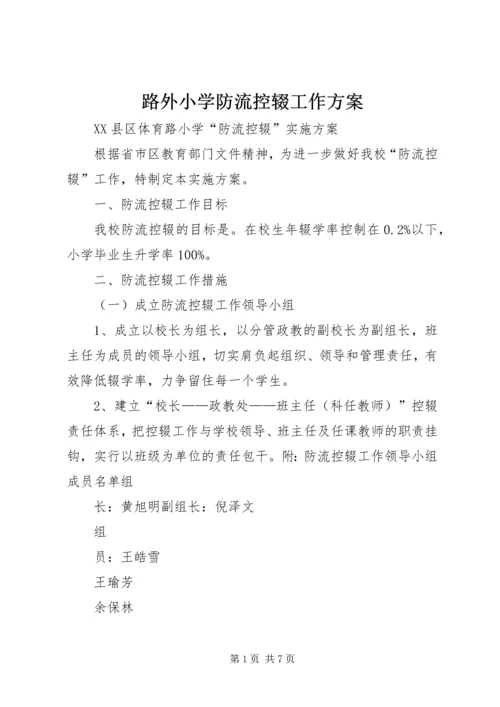 路外小学防流控辍工作方案

XX县区体育路小学“防流控辍”实施方案

根据省市区教育部门文件精神，为进一步做好我校“防流控辍”工作，特制定本实施方案。

一、防流控辍工作目标

我校防流控辍的目标是。在校生年辍学率控制在0.2%以下，小学毕业生升学率100%。

二、防流控辍工作措施

（一）成立防流控辍工作领导小组

1、成立以校长为组长，以分管政教的副校长为副组长，班主任为成员的领导小组，切实肩负起组织、领导和管理责任，有效降低辍学率，力争留住每一个学生。

2、建立“校长——政教处——班主任（科任教师）”控辍责任体系，把控辍工作与学校领导、班主任及任课教师的职责挂钩，实行以班级为单位的责任包干。附：防流控辍工作领导小组成员名单组

长：黄旭明副组长：倪泽文

组

员：王皓雪

王瑜芳

余保林

第1页 共7页